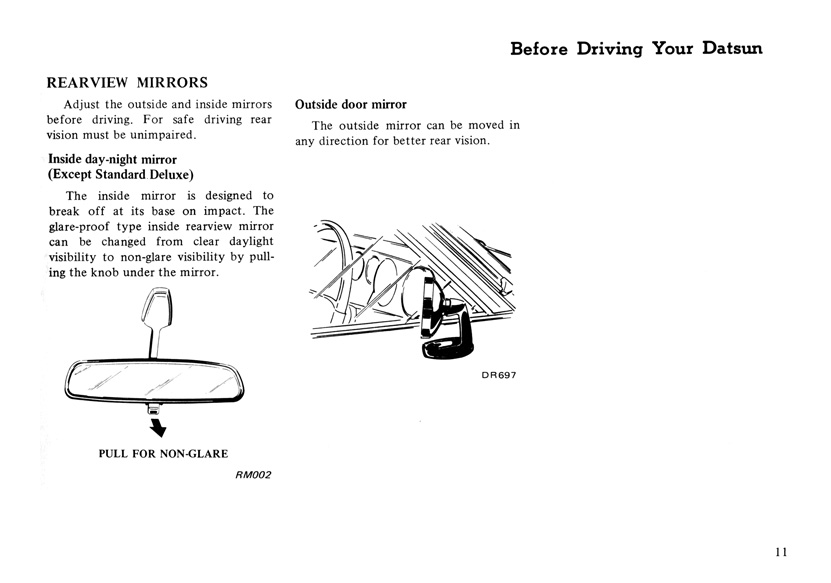 Before Driving Your Datsun

REARVIEW MIRRORS

Adjust the outside and inside mirrors before driving. For safe driving rear vision must be unimpaired.

Inside day-night mirror
(Except Standard Deluxe)

The inside mirror is designed to break off at its base on impact. The glare-proof type inside rearview mirror can be changed from clear daylight visibility to non-glare visibility by pulling the knob under the mirror.

PULL FOR NON-GLARE

RM002

Outside door mirror

The outside mirror can be moved in any direction for better rear vision.

DR697

11